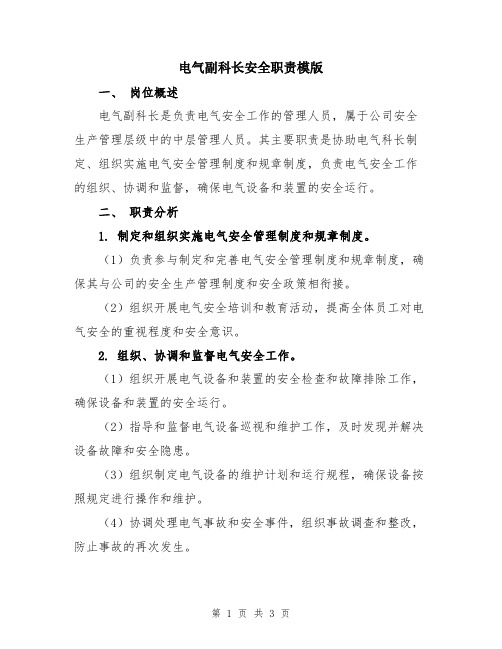 电气副科长安全职责模版

一、 岗位概述

电气副科长是负责电气安全工作的管理人员，属于公司安全生产管理层级中的中层管理人员。其主要职责是协助电气科长制定、组织实施电气安全管理制度和规章制度，负责电气安全工作的组织、协调和监督，确保电气设备和装置的安全运行。

二、 职责分析

1. 制定和组织实施电气安全管理制度和规章制度。

（1）负责参与制定和完善电气安全管理制度和规章制度，确保其与公司的安全生产管理制度和安全政策相衔接。

（2）组织开展电气安全培训和教育活动，提高全体员工对电气安全的重视程度和安全意识。

2. 组织、协调和监督电气安全工作。

（1）组织开展电气设备和装置的安全检查和故障排除工作，确保设备和装置的安全运行。

（2）指导和监督电气设备巡视和维护工作，及时发现并解决设备故障和安全隐患。

（3）组织制定电气设备的维护计划和运行规程，确保设备按照规定进行操作和维护。

（4）协调处理电气事故和安全事件，组织事故调查和整改，防止事故的再次发生。

第 1 页 共 3 页